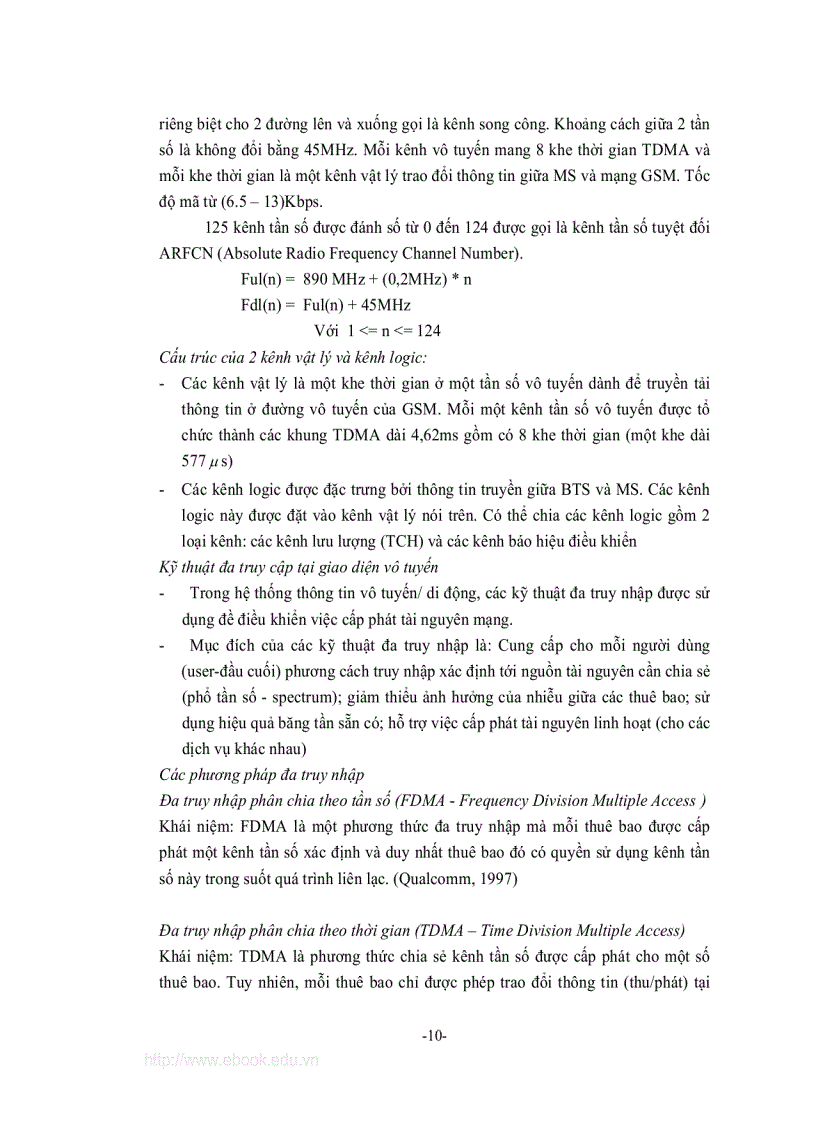 riêng biệt cho 2 đường lên và xuống gọi là kênh song công. Khoảng cách giữa 2 tần số là không đổi bằng 45MHz. Mỗi kênh vô tuyến mang 8 khe thời gian TDMA và mỗi khe thời gian là một kênh vật lý trao đổi thông tin giữa MS và mạng GSM. Tốc độ mã từ (6.5 – 13)Kbps.

125 kênh tần số được đánh số từ 0 đến 124 được gọi là kênh tần số tuyệt đối ARFCN (Absolute Radio Frequency Channel Number).

Ful(n) = 890 MHz + (0,2MHz) * n

Fdl(n) = Ful(n) + 45MHz

Với 1 <= n <= 124

Cấu trúc của 2 kênh vật lý và kênh logic:

- Các kênh vật lý là một khe thời gian ở một tần số vô tuyến dành để truyền tải thông tin ở đường vô tuyến của GSM. Mỗi một kênh tần số vô tuyến được tổ chức thành các khung TDMA dài 4,62ms gồm có 8 khe thời gian (một khe dài 577 $\mu$s)

- Các kênh logic được đặc trưng bởi thông tin truyền giữa BTS và MS. Các kênh logic này được đặt vào kênh vật lý nói trên. Có thể chia các kênh logic gồm 2 loại kênh: các kênh lưu lượng (TCH) và các kênh báo hiệu điều khiển

Kỹ thuật đa truy cập tại giao diện vô tuyến

- Trong hệ thống thông tin vô tuyến/ di động, các kỹ thuật đa truy nhập được sử dụng để điều khiển việc cấp phát tài nguyên mạng.

- Mục đích của các kỹ thuật đa truy nhập là: Cung cấp cho mỗi người dùng (user-đầu cuối) phương cách truy nhập xác định tới nguồn tài nguyên cần chia sẻ (phổ tần số - spectrum); giảm thiểu ảnh hưởng của nhiễu giữa các thuê bao; sử dụng hiệu quả băng tần sẵn có; hỗ trợ việc cấp phát tài nguyên linh hoạt (cho các dịch vụ khác nhau)

Các phương pháp đa truy nhập

Đa truy nhập phân chia theo tần số (FDMA - Frequency Division Multiple Access )

Khái niệm: FDMA là một phương thức đa truy nhập mà mỗi thuê bao được cấp phát một kênh tần số xác định và duy nhất thuê bao đó có quyền sử dụng kênh tần số này trong suốt quá trình liên lạc. (Qualcomm, 1997)

Đa truy nhập phân chia theo thời gian (TDMA – Time Division Multiple Access)

Khái niệm: TDMA là phương thức chia sẻ kênh tần số được cấp phát cho một số thuê bao. Tuy nhiên, mỗi thuê bao chỉ được phép trao đổi thông tin (thu/phát) tại

-10-

http://www.ebook.edu.vn